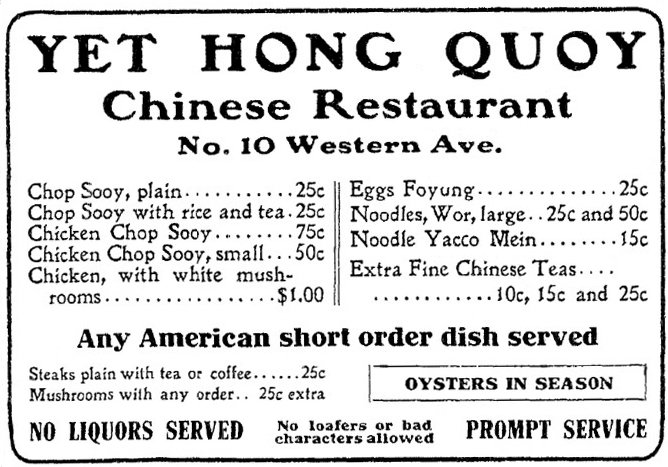 YET HONG QUOY
Chinese Restaurant
No. 10 Western Ave.

Chop Sooy, plain...........25c
Chop Sooy with rice and tea.25c
Chicken Chop Sooy........75c
Chicken Chop Sooy, small...50c
Chicken, with white mushrooms.................$1.00

Eggs Foyung..............25c
Noodles, Wor, large..25c and 50c
Noodle Yacco Mein........15c
Extra Fine Chinese Teas....
............10c, 15c and 25c

Any American short order dish served

Steaks plain with tea or coffee......25c
Mushrooms with any order.. 25c extra

OYSTERS IN SEASON

NO LIQUORS SERVED

No loafers or bad characters allowed

PROMPT SERVICE